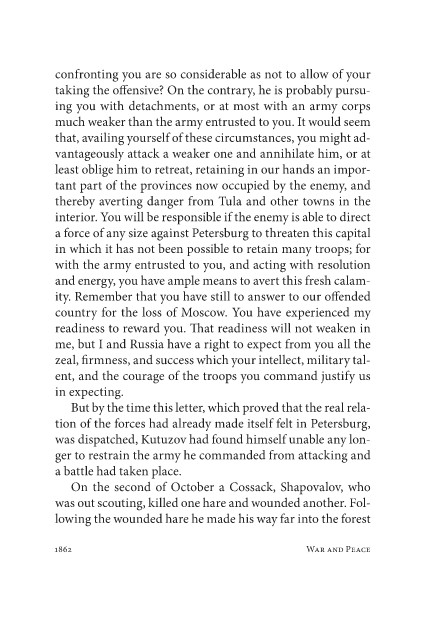 confronting you are so considerable as not to allow of your taking the offensive? On the contrary, he is probably pursuing you with detachments, or at most with an army corps much weaker than the army entrusted to you. It would seem that, availing yourself of these circumstances, you might advantageously attack a weaker one and annihilate him, or at least oblige him to retreat, retaining in our hands an important part of the provinces now occupied by the enemy, and thereby averting danger from Tula and other towns in the interior. You will be responsible if the enemy is able to direct a force of any size against Petersburg to threaten this capital in which it has not been possible to retain many troops; for with the army entrusted to you, and acting with resolution and energy, you have ample means to avert this fresh calamity. Remember that you have still to answer to our offended country for the loss of Moscow. You have experienced my readiness to reward you. That readiness will not weaken in me, but I and Russia have a right to expect from you all the zeal, firmness, and success which your intellect, military talent, and the courage of the troops you command justify us in expecting.

But by the time this letter, which proved that the real relation of the forces had already made itself felt in Petersburg, was dispatched, Kutuzov had found himself unable any longer to restrain the army he commanded from attacking and a battle had taken place.

On the second of October a Cossack, Shapovalov, who was out scouting, killed one hare and wounded another. Following the wounded hare he made his way far into the forest

1862 War and Peace